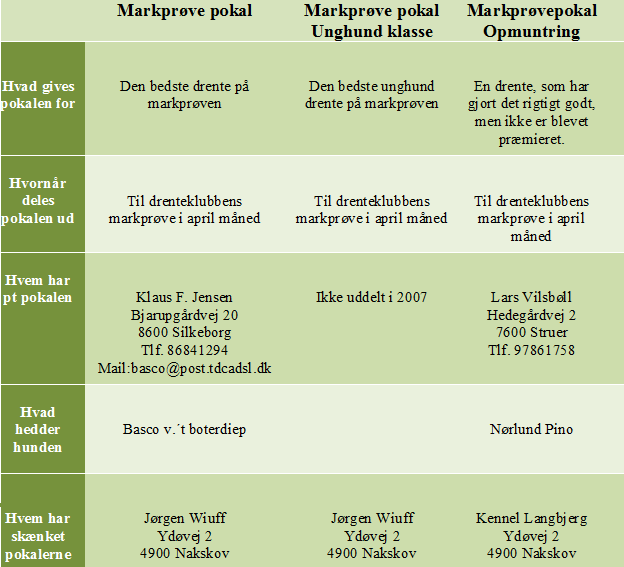 | | Markprøve pokal | Markprøve pokal Unghund klasse | Markprøvepokal Opmuntring |
|---|---|---|---|
| Hvad gives pokalen for | Den bedste drente på markprøven | Den bedste unghund drente på markprøven | En drente, som har gjort det rigtigt godt, men ikke er blevet præmieret. |
| Hvornår deles pokalen ud | Til drenteklubbens markprøve i april måned | Til drenteklubbens markprøve i april måned | Til drenteklubbens markprøve i april måned |
| Hvem har pt pokalen | Klaus F. Jensen Bjarupgårdvej 20 8600 Silkeborg Tlf. 86841294 Mail:basco@post.tdcadsl.dk | Ikke uddelt i 2007 | Lars Vilsbøll Hedegårdvej 2 7600 Struer Tlf. 97861758 |
| Hvad hedder hunden | Basco v.´t boterdiep | | Nørlund Pino |
| Hvem har skænket pokalerne | Jørgen Wiuff Ydøvej 2 4900 Nakskov | Jørgen Wiuff Ydøvej 2 4900 Nakskov | Kennel Langbjerg Ydøvej 2 4900 Nakskov |